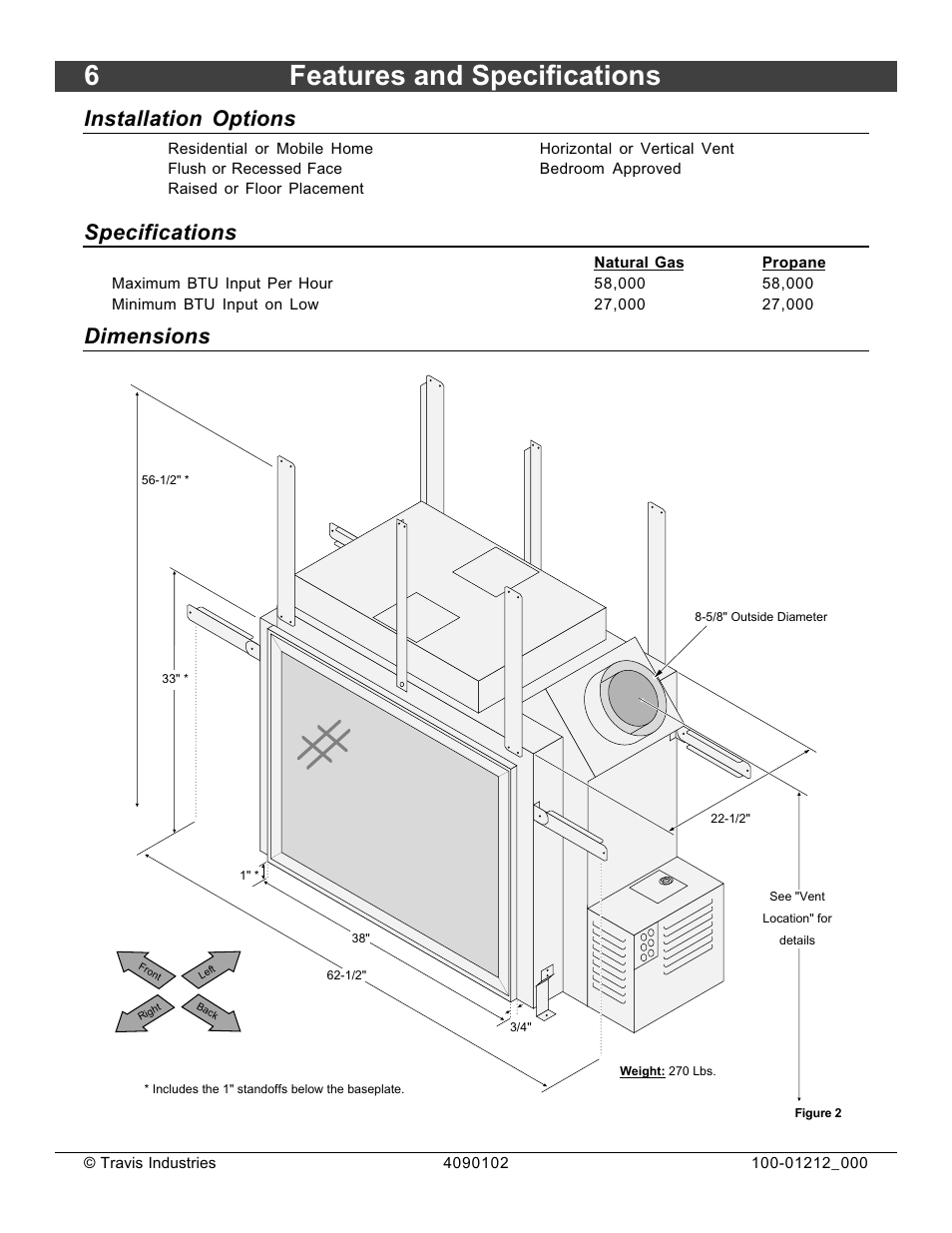 6 Features and Specifications

Installation Options

Residential or Mobile Home
Flush or Recessed Face
Raised or Floor Placement

Horizontal or Vertical Vent
Bedroom Approved

Specifications

| | Natural Gas | Propane |
|---|---|---|
| Maximum BTU Input Per Hour | 58,000 | 58,000 |
| Minimum BTU Input on Low | 27,000 | 27,000 |

Dimensions

56-1/2" *

33" *

8-5/8" Outside Diameter

22-1/2"

1" *

38"

62-1/2"

3/4"

See "Vent Location" for details

Front
Left
Right
Back

Weight: 270 Lbs.

* Includes the 1" standoffs below the baseplate.

Figure 2

© Travis Industries 4090102 100-01212_000